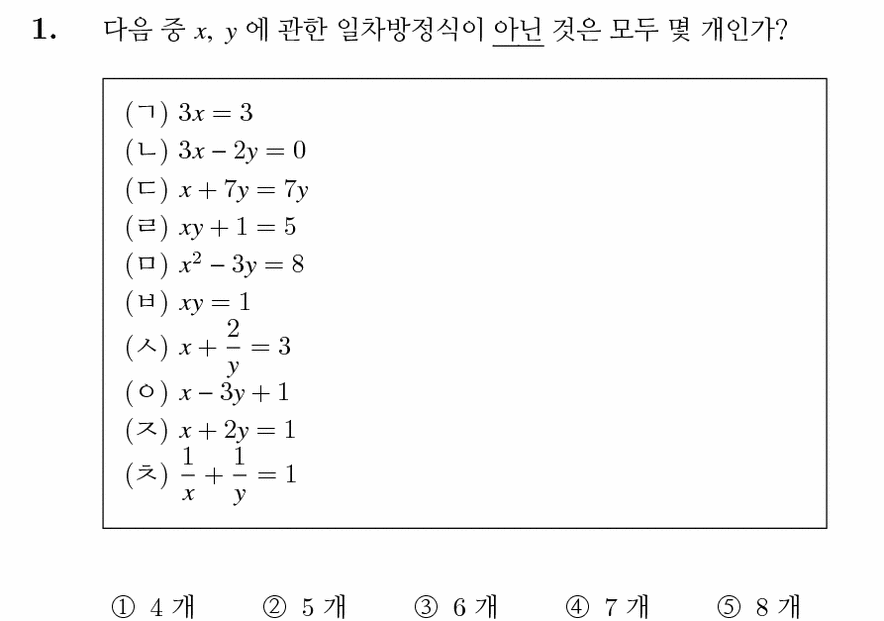 1. 다음 중 $x$, $y$ 에 관한 일차방정식이 아닌 것은 모두 몇 개인가?

(ㄱ) $3x = 3$
(ㄴ) $3x - 2y = 0$
(ㄷ) $x + 7y = 7y$
(ㄹ) $xy + 1 = 5$
(ㅁ) $x^2 - 3y = 8$
(ㅂ) $xy = 1$
(ㅅ) $x + \frac{2}{y} = 3$
(ㅇ) $x - 3y + 1$
(ㅈ) $x + 2y = 1$
(ㅊ) $\frac{1}{x} + \frac{1}{y} = 1$

① 4 개 ② 5 개 ③ 6 개 ④ 7 개 ⑤ 8 개